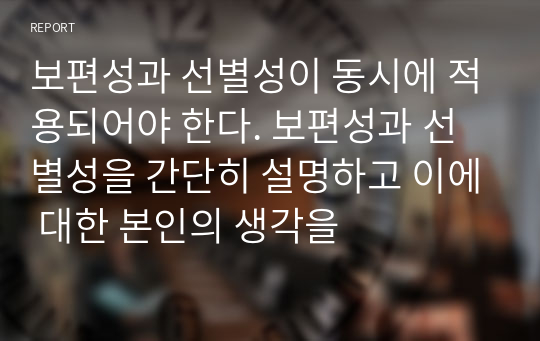 REPORT

보편성과 선별성이 동시에 적용되어야 한다. 보편성과 선별성을 간단히 설명하고 이에 대한 본인의 생각을